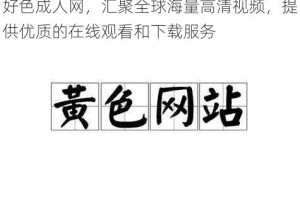 好色成人网，汇聚全球海量高清视频，提供优质的在线观看和下载服务

黄色网站